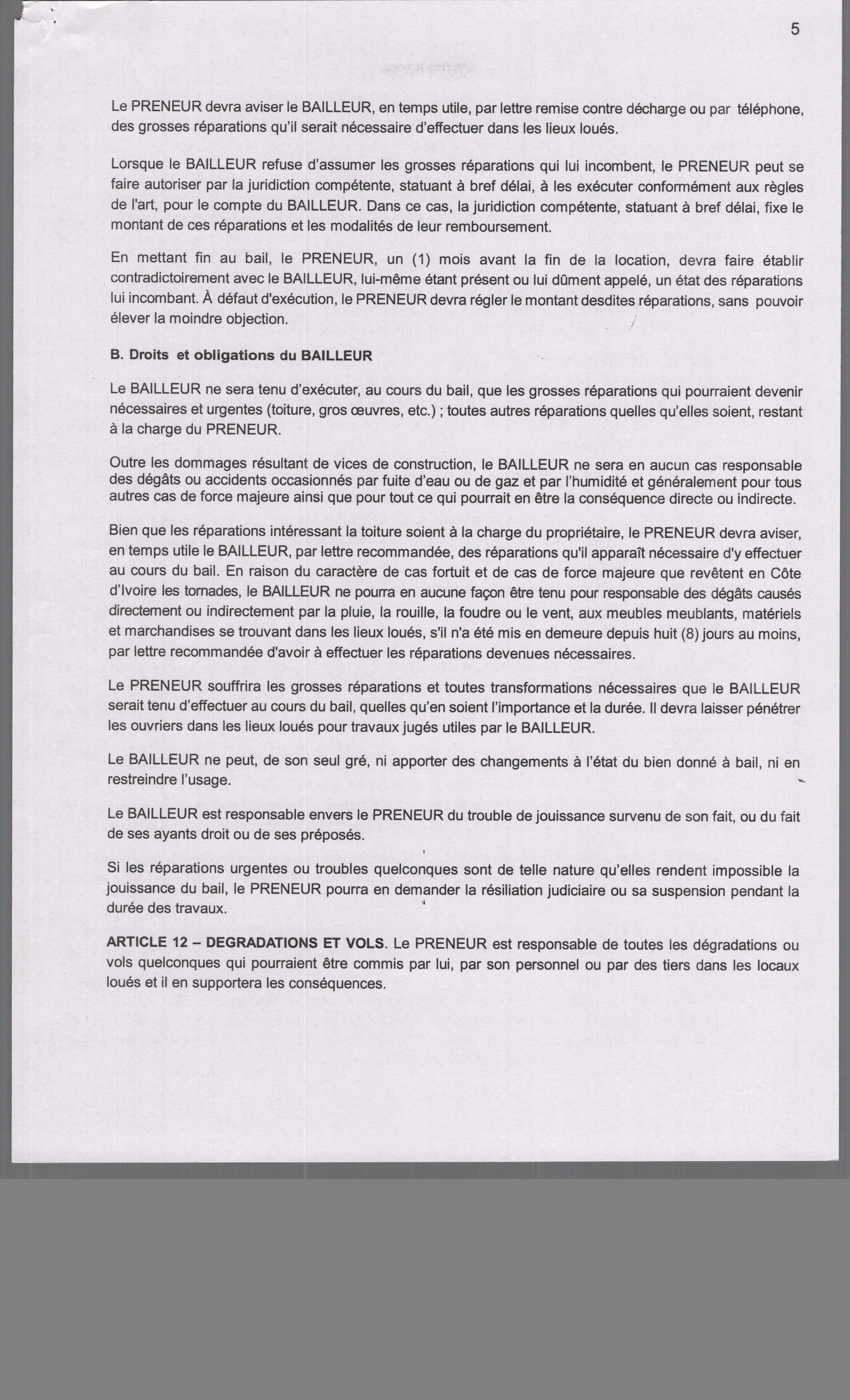 5

Le PRENEUR devra aviser le BAILLEUR, en temps utile, par lettre remise contre décharge ou par téléphone, des grosses réparations qu'il serait nécessaire d'effectuer dans les lieux loués.

Lorsque le BAILLEUR refuse d'assumer les grosses réparations qui lui incombent, le PRENEUR peut se faire autoriser par la juridiction compétente, statuant à bref délai, à les exécuter conformément aux règles de l'art, pour le compte du BAILLEUR. Dans ce cas, la juridiction compétente, statuant à bref délai, fixe le montant de ces réparations et les modalités de leur remboursement.

En mettant fin au bail, le PRENEUR, un (1) mois avant la fin de la location, devra faire établir contradictoirement avec le BAILLEUR, lui-même étant présent ou lui dûment appelé, un état des réparations lui incombant. À défaut d'exécution, le PRENEUR devra régler le montant desdites réparations, sans pouvoir élever la moindre objection.

B. Droits et obligations du BAILLEUR

Le BAILLEUR ne sera tenu d'exécuter, au cours du bail, que les grosses réparations qui pourraient devenir nécessaires et urgentes (toiture, gros œuvres, etc.) ; toutes autres réparations quelles qu'elles soient, restant à la charge du PRENEUR.

Outre les dommages résultant de vices de construction, le BAILLEUR ne sera en aucun cas responsable des dégâts ou accidents occasionnés par fuite d'eau ou de gaz et par l'humidité et généralement pour tous autres cas de force majeure ainsi que pour tout ce qui pourrait en être la conséquence directe ou indirecte.

Bien que les réparations intéressant la toiture soient à la charge du propriétaire, le PRENEUR devra aviser, en temps utile le BAILLEUR, par lettre recommandée, des réparations qu'il apparaît nécessaire d'y effectuer au cours du bail. En raison du caractère de cas fortuit et de cas de force majeure que revêtent en Côte d'Ivoire les tornades, le BAILLEUR ne pourra en aucune façon être tenu pour responsable des dégâts causés directement ou indirectement par la pluie, la rouille, la foudre ou le vent, aux meubles meublants, matériels et marchandises se trouvant dans les lieux loués, s'il n'a été mis en demeure depuis huit (8) jours au moins, par lettre recommandée d'avoir à effectuer les réparations devenues nécessaires.

Le PRENEUR souffrira les grosses réparations et toutes transformations nécessaires que le BAILLEUR serait tenu d'effectuer au cours du bail, quelles qu'en soient l'importance et la durée. Il devra laisser pénétrer les ouvriers dans les lieux loués pour travaux jugés utiles par le BAILLEUR.

Le BAILLEUR ne peut, de son seul gré, ni apporter des changements à l'état du bien donné à bail, ni en restreindre l'usage.

Le BAILLEUR est responsable envers le PRENEUR du trouble de jouissance survenu de son fait, ou du fait de ses ayants droit ou de ses préposés.

Si les réparations urgentes ou troubles quelconques sont de telle nature qu'elles rendent impossible la jouissance du bail, le PRENEUR pourra en demander la résiliation judiciaire ou sa suspension pendant la durée des travaux.

ARTICLE 12 – DEGRADATIONS ET VOLS. Le PRENEUR est responsable de toutes les dégradations ou vols quelconques qui pourraient être commis par lui, par son personnel ou par des tiers dans les locaux loués et il en supportera les conséquences.